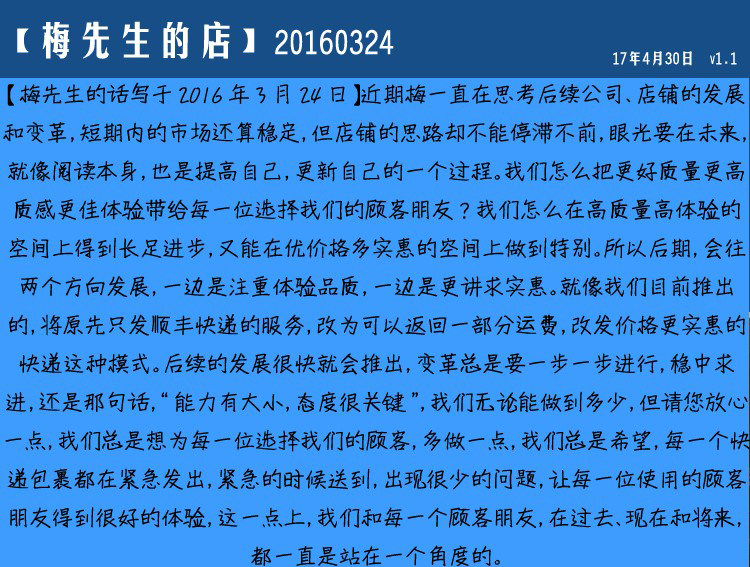 【梅先生的店】20160324

17年4月30日 v1.1

【梅先生的话写于2016年3月24日】近期梅一直在思考后续公司、店铺的发展和变革，短期内的市场还算稳定，但店铺的思路却不能停滞不前，眼光要在未来，就像阅读本身，也是提高自己，更新自己的一个过程。我们怎么把更好质量更高质感更佳体验带给每一位选择我们的顾客朋友？我们怎么在高质量高体验的空间上得到长足进步，又能在优价格多实惠的空间上做到特别。所以后期，会往两个方向发展，一边是注重体验品质，一边是更讲求实惠。就像我们目前推出的，将原先只发顺丰快递的服务，改为可以返回一部分运费，改发价格更实惠的快递这种模式。后续的发展很快就会推出，变革总是要一步一步进行，稳中求进，还是那句话，“能力有大小，态度很关键”，我们无论能做到多少，但请您放心一点，我们总是想为每一位选择我们的顾客，多做一点，我们总是希望，每一个快递包裹都在紧急发出，紧急的时候送到，出现很少的问题，让每一位使用的顾客朋友得到很好的体验，这一点上，我们和每一个顾客朋友，在过去、现在和将来，都一直是站在一个角度的。